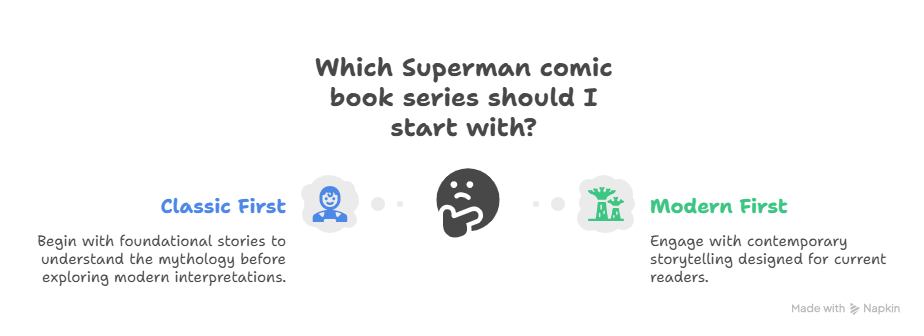 Which Superman comic book series should I start with?

Classic First

Begin with foundational stories to understand the mythology before exploring modern interpretations.

Modern First

Engage with contemporary storytelling designed for current readers.

Made with Napkin